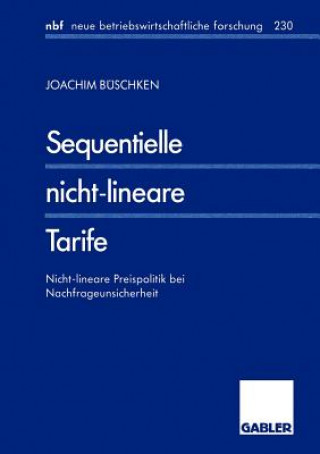 nbf neue betriebswirtschaftliche forschung 230

JOACHIM BÜSCHKEN

Sequentielle nicht-lineare Tarife

Nicht-lineare Preispolitik bei Nachfrageunsicherheit

GABLER